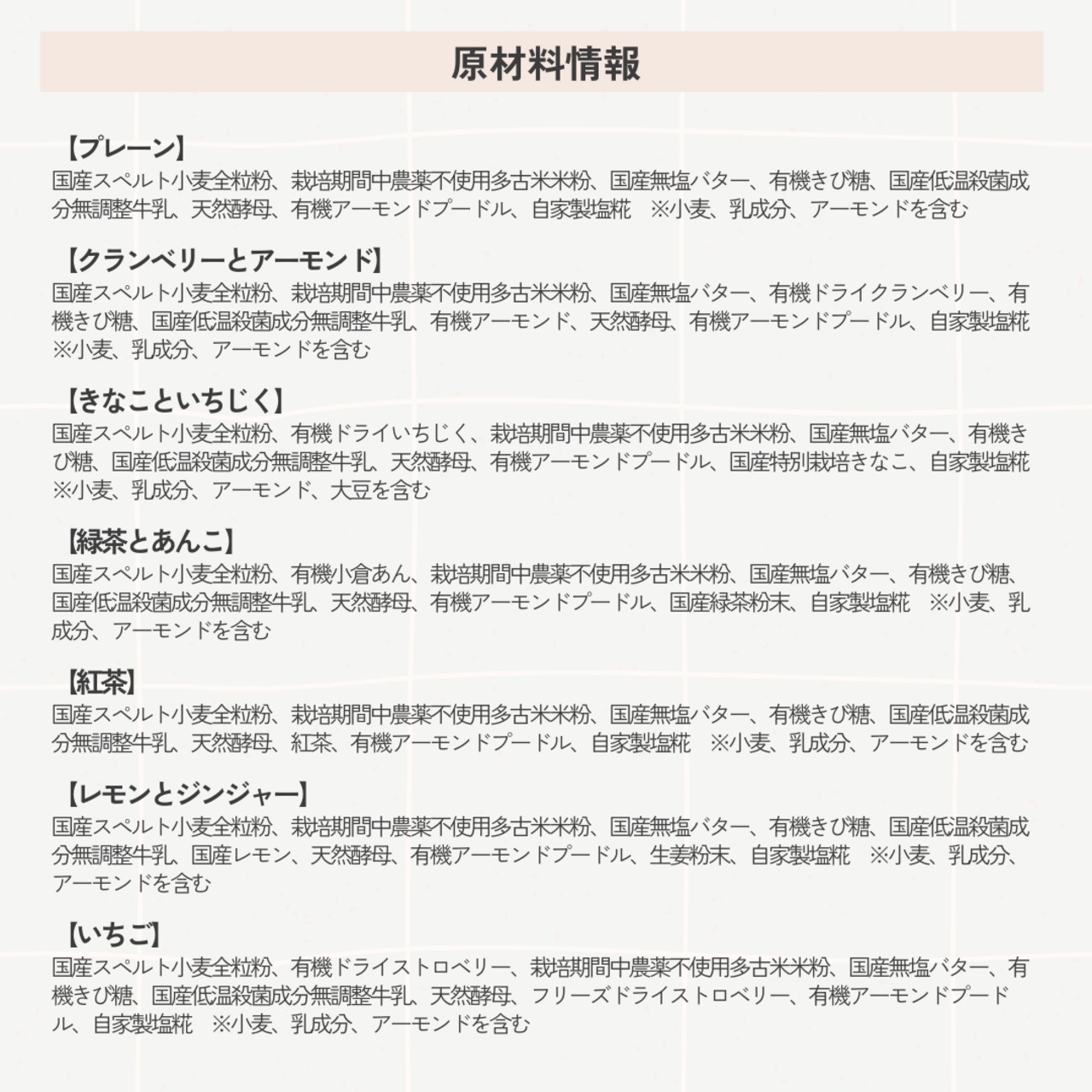 原材料情報

【プレーン】
国産スペルト小麦全粒粉、栽培期間中農薬不使用多古米米粉、国産無塩バター、有機きび糖、国産低温殺菌成分無調整牛乳、天然酵母、有機アーモンドプードル、自家製塩糀　※小麦、乳成分、アーモンドを含む

【クランベリーとアーモンド】
国産スペルト小麦全粒粉、栽培期間中農薬不使用多古米米粉、国産無塩バター、有機ドライクランベリー、有機きび糖、国産低温殺菌成分無調整牛乳、有機アーモンド、天然酵母、有機アーモンドプードル、自家製塩糀
※小麦、乳成分、アーモンドを含む

【きなこといちじく】
国産スペルト小麦全粒粉、有機ドライいちじく、栽培期間中農薬不使用多古米米粉、国産無塩バター、有機きび糖、国産低温殺菌成分無調整牛乳、天然酵母、有機アーモンドプードル、国産特別栽培きなこ、自家製塩糀
※小麦、乳成分、アーモンド、大豆を含む

【緑茶とあんこ】
国産スペルト小麦全粒粉、有機小倉あん、栽培期間中農薬不使用多古米米粉、国産無塩バター、有機きび糖、国産低温殺菌成分無調整牛乳、天然酵母、有機アーモンドプードル、国産緑茶粉末、自家製塩糀　※小麦、乳成分、アーモンドを含む

【紅茶】
国産スペルト小麦全粒粉、栽培期間中農薬不使用多古米米粉、国産無塩バター、有機きび糖、国産低温殺菌成分無調整牛乳、天然酵母、紅茶、有機アーモンドプードル、自家製塩糀　※小麦、乳成分、アーモンドを含む

【レモンとジンジャー】
国産スペルト小麦全粒粉、栽培期間中農薬不使用多古米米粉、国産無塩バター、有機きび糖、国産低温殺菌成分無調整牛乳、国産レモン、天然酵母、有機アーモンドプードル、生姜粉末、自家製塩糀　※小麦、乳成分、アーモンドを含む

【いちご】
国産スペルト小麦全粒粉、有機ドライストロベリー、栽培期間中農薬不使用多古米米粉、国産無塩バター、有機きび糖、国産低温殺菌成分無調整牛乳、天然酵母、フリーズドライストロベリー、有機アーモンドプードル、自家製塩糀　※小麦、乳成分、アーモンドを含む